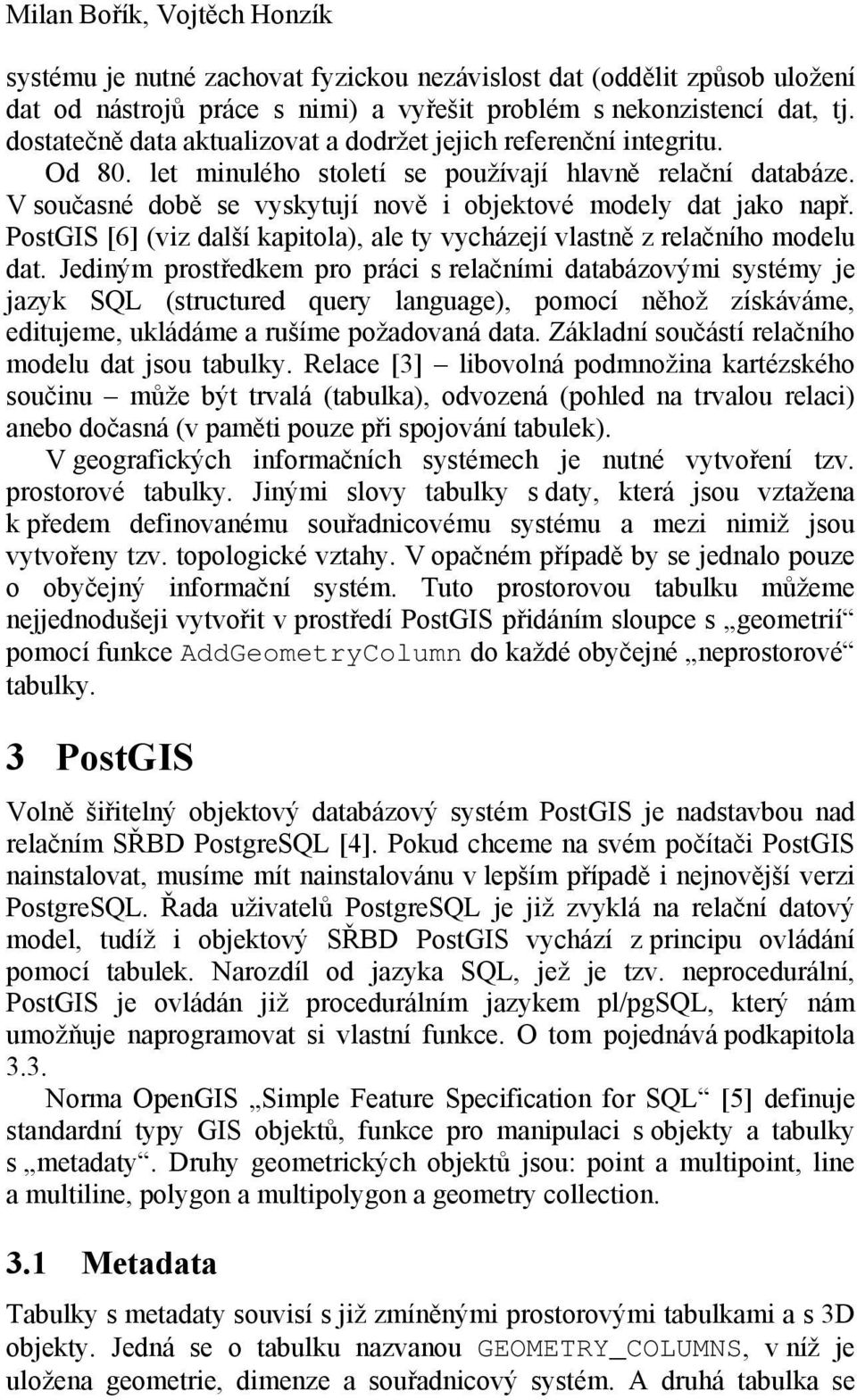 Milan Bořík, Vojtěch Honzík

systému je nutné zachovat fyzickou nezávislost dat (oddělit způsob uložení dat od nástrojů práce s nimi) a vyřešit problém s nekonzistencí dat, tj. dostatečně data aktualizovat a dodržet jejich referenční integritu.

Od 80. let minulého století se používají hlavně relační databáze. V současné době se vyskytují nově i objektové modely dat jako např. PostGIS [6] (viz další kapitola), ale ty vycházejí vlastně z relačního modelu dat. Jediným prostředkem pro práci s relačními databázovými systémy je jazyk SQL (structured query language), pomocí něhož získáváme, editujeme, ukládáme a rušíme požadovaná data. Základní součástí relačního modelu dat jsou tabulky. Relace [3] – libovolná podmnožina kartézského součinu – může být trvalá (tabulka), odvozená (pohled na trvalou relaci) anebo dočasná (v paměti pouze při spojování tabulek).

V geografických informačních systémech je nutné vytvoření tzv. prostorové tabulky. Jinými slovy tabulky s daty, která jsou vztažena k předem definovanému souřadnicovému systému a mezi nimiž jsou vytvořeny tzv. topologické vztahy. V opačném případě by se jednalo pouze o obyčejný informační systém. Tuto prostorovou tabulku můžeme nejjednodušeji vytvořit v prostředí PostGIS přidáním sloupce s „geometrií“ pomocí funkce AddGeometryColumn do každé obyčejné „neprostorové“ tabulky.

3 PostGIS

Volně šiřitelný objektový databázový systém PostGIS je nadstavbou nad relačním SŘBD PostgreSQL [4]. Pokud chceme na svém počítači PostGIS nainstalovat, musíme mít nainstalovánu v lepším případě i nejnovější verzi PostgreSQL. Řada uživatelů PostgreSQL je již zvyklá na relační datový model, tudíž i objektový SŘBD PostGIS vychází z principu ovládání pomocí tabulek. Narozdíl od jazyka SQL, jež je tzv. neprocedurální, PostGIS je ovládán již procedurálním jazykem pl/pgSQL, který nám umožňuje naprogramovat si vlastní funkce. O tom pojednává podkapitola 3.3.

Norma OpenGIS „Simple Feature Specification for SQL“ [5] definuje standardní typy GIS objektů, funkce pro manipulaci s objekty a tabulky s „metadaty“. Druhy geometrických objektů jsou: point a multipoint, line a multiline, polygon a multipolygon a geometry collection.

3.1 Metadata

Tabulky s metadaty souvisí s již zmíněnými prostorovými tabulkami a s 3D objekty. Jedná se o tabulku nazvanou GEOMETRY_COLUMNS, v níž je uložena geometrie, dimenze a souřadnicový systém. A druhá tabulka se